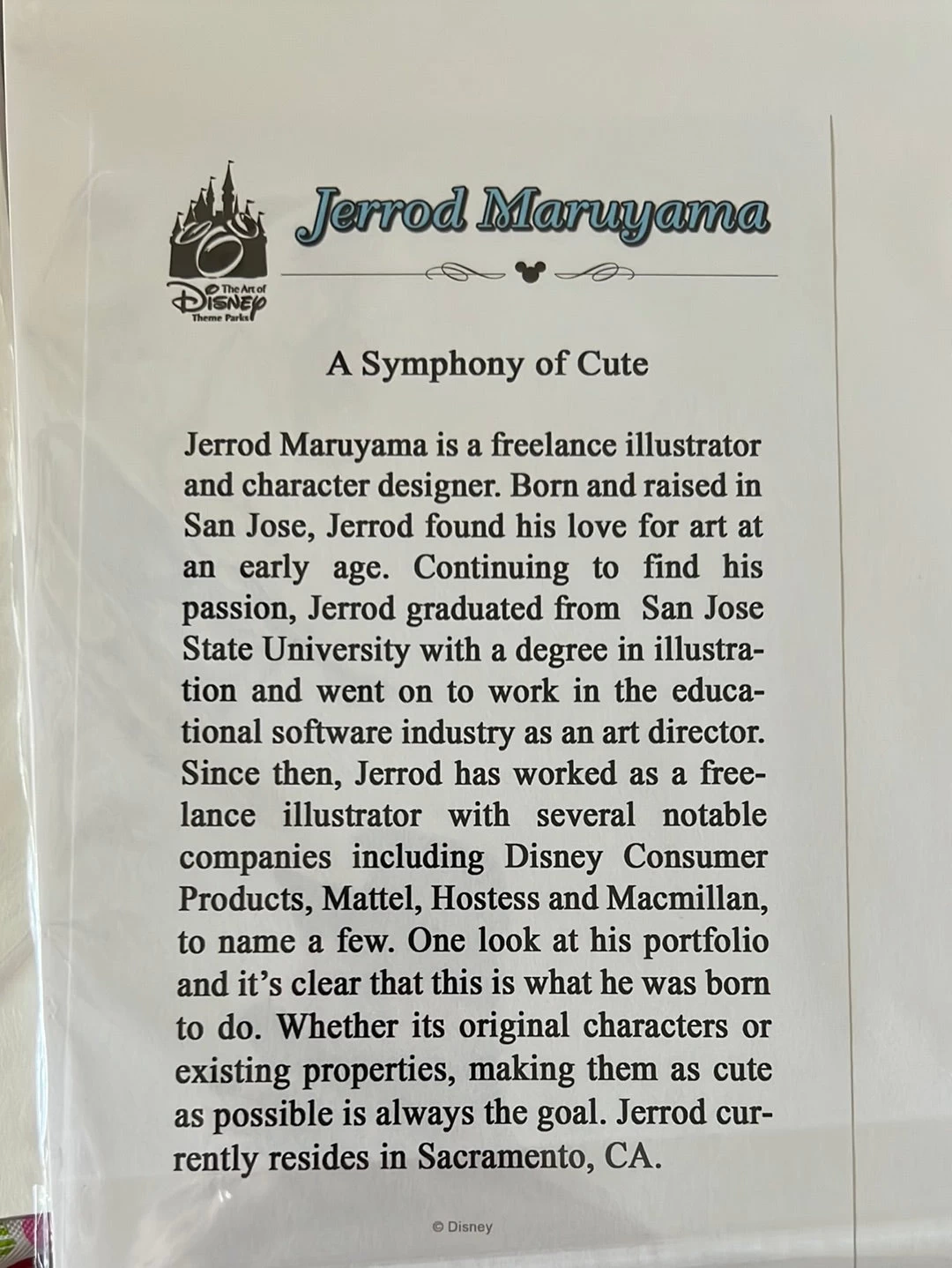 The Art of Disney Theme Parks

Jerrod Maruyama

A Symphony of Cute

Jerrod Maruyama is a freelance illustrator and character designer. Born and raised in San Jose, Jerrod found his love for art at an early age. Continuing to find his passion, Jerrod graduated from San Jose State University with a degree in illustration and went on to work in the educational software industry as an art director. Since then, Jerrod has worked as a freelance illustrator with several notable companies including Disney Consumer Products, Mattel, Hostess and Macmillan, to name a few. One look at his portfolio and it's clear that this is what he was born to do. Whether its original characters or existing properties, making them as cute as possible is always the goal. Jerrod currently resides in Sacramento, CA.

© Disney